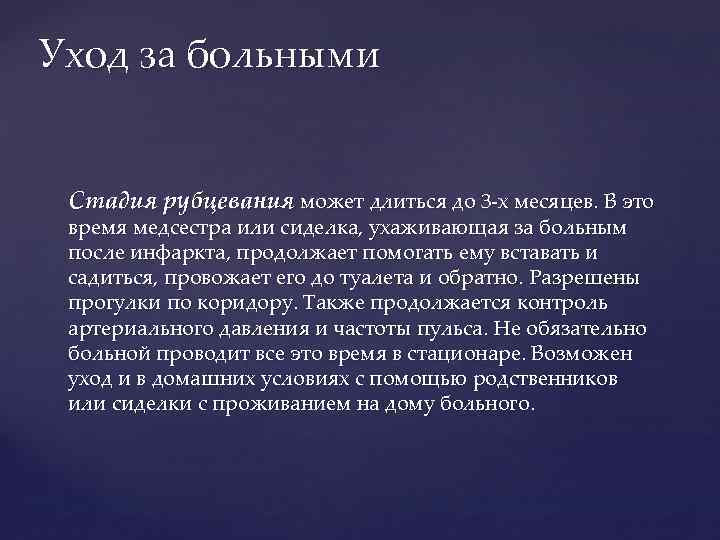 Уход за больными

Стадия рубцевания может длиться до 3-х месяцев. В это время медсестра или сиделка, ухаживающая за больным после инфаркта, продолжает помогать ему вставать и садиться, провожает его до туалета и обратно. Разрешены прогулки по коридору. Также продолжается контроль артериального давления и частоты пульса. Не обязательно больной проводит все это время в стационаре. Возможен уход и в домашних условиях с помощью родственников или сиделки с проживанием на дому больного.